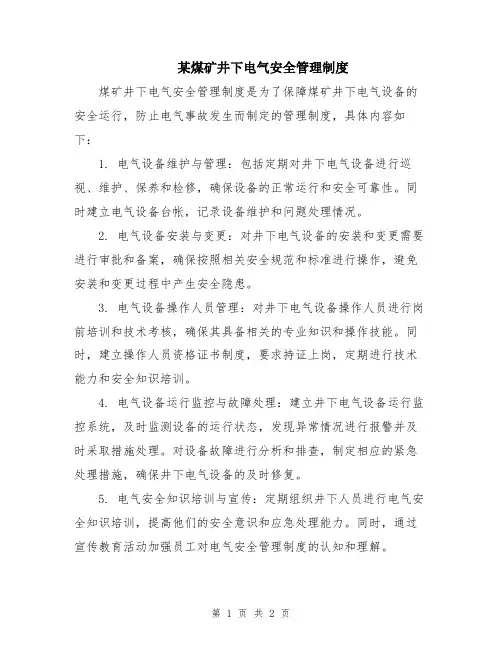 某煤矿井下电气安全管理制度

煤矿井下电气安全管理制度是为了保障煤矿井下电气设备的安全运行，防止电气事故发生而制定的管理制度，具体内容如下：

1. 电气设备维护与管理：包括定期对井下电气设备进行巡视、维护、保养和检修，确保设备的正常运行和安全可靠性。同时建立电气设备台帐，记录设备维护和问题处理情况。

2. 电气设备安装与变更：对井下电气设备的安装和变更需要进行审批和备案，确保按照相关安全规范和标准进行操作，避免安装和变更过程中产生安全隐患。

3. 电气设备操作人员管理：对井下电气设备操作人员进行岗前培训和技术考核，确保其具备相关的专业知识和操作技能。同时，建立操作人员资格证书制度，要求持证上岗，定期进行技术能力和安全知识培训。

4. 电气设备运行监控与故障处理：建立井下电气设备运行监控系统，及时监测设备的运行状态，发现异常情况进行报警并及时采取措施处理。对设备故障进行分析和排查，制定相应的紧急处理措施，确保井下电气设备的及时修复。

5. 电气安全知识培训与宣传：定期组织井下人员进行电气安全知识培训，提高他们的安全意识和应急处理能力。同时，通过宣传教育活动加强员工对电气安全管理制度的认知和理解。

第 1 页 共 2 页